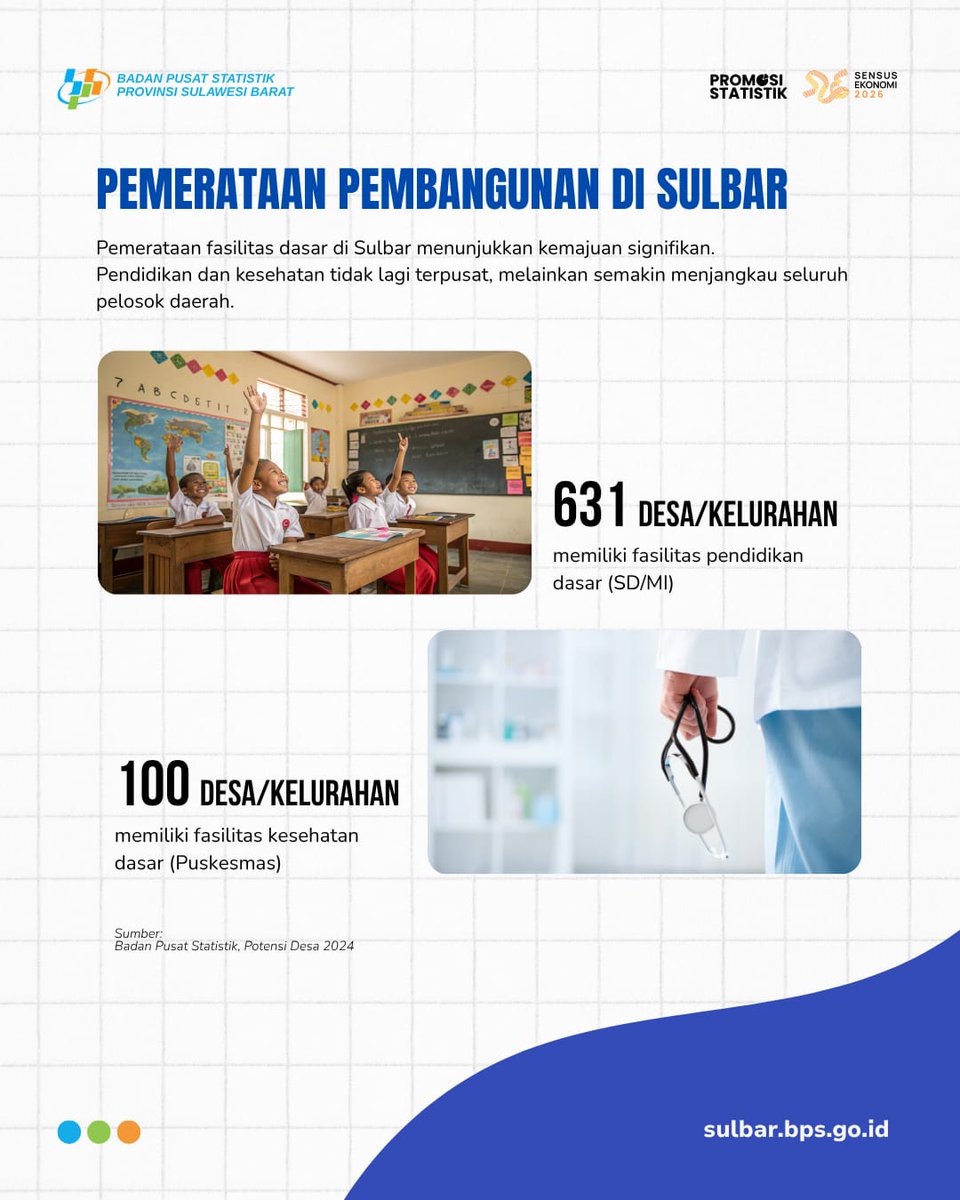 BADAN PUSAT STATISTIK
PROVINSI SULAWESI BARAT

PROMOSI STATISTIK

SENSUS EKONOMI 2026

PEMERATAAN PEMBANGUNAN DI SULBAR

Pemerataan fasilitas dasar di Sulbar menunjukkan kemajuan signifikan. Pendidikan dan kesehatan tidak lagi terpusat, melainkan semakin menjangkau seluruh pelosok daerah.

7 A B C D E T I T

631 DESA/KELURAHAN
memiliki fasilitas pendidikan dasar (SD/MI)

100 DESA/KELURAHAN
memiliki fasilitas kesehatan dasar (Puskesmas)

Sumber:
Badan Pusat Statistik, Potensi Desa 2024

sulbar.bps.go.id